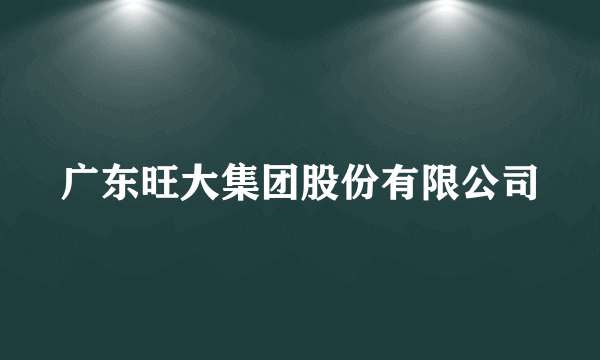 广东旺大集团股份有限公司